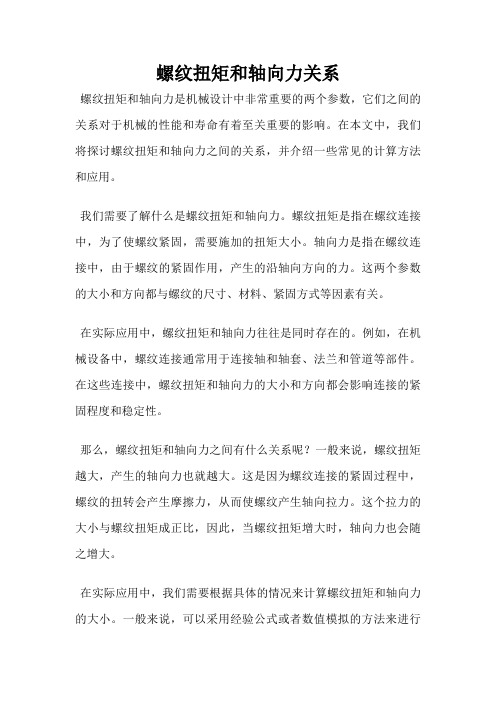 螺纹扭矩和轴向力关系

螺纹扭矩和轴向力是机械设计中非常重要的两个参数，它们之间的关系对于机械的性能和寿命有着至关重要的影响。在本文中，我们将探讨螺纹扭矩和轴向力之间的关系，并介绍一些常见的计算方法和应用。

我们需要了解什么是螺纹扭矩和轴向力。螺纹扭矩是指在螺纹连接中，为了使螺纹紧固，需要施加的扭矩大小。轴向力是指在螺纹连接中，由于螺纹的紧固作用，产生的沿轴向方向的力。这两个参数的大小和方向都与螺纹的尺寸、材料、紧固方式等因素有关。

在实际应用中，螺纹扭矩和轴向力往往是同时存在的。例如，在机械设备中，螺纹连接通常用于连接轴和轴套、法兰和管道等部件。在这些连接中，螺纹扭矩和轴向力的大小和方向都会影响连接的紧固程度和稳定性。

那么，螺纹扭矩和轴向力之间有什么关系呢？一般来说，螺纹扭矩越大，产生的轴向力也就越大。这是因为螺纹连接的紧固过程中，螺纹的扭转会产生摩擦力，从而使螺纹产生轴向拉力。这个拉力的大小与螺纹扭矩成正比，因此，当螺纹扭矩增大时，轴向力也会随之增大。

在实际应用中，我们需要根据具体的情况来计算螺纹扭矩和轴向力的大小。一般来说，可以采用经验公式或者数值模拟的方法来进行